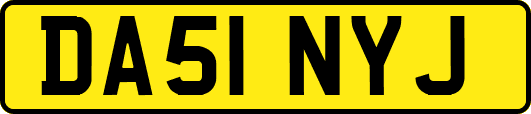 DA51 NYJ